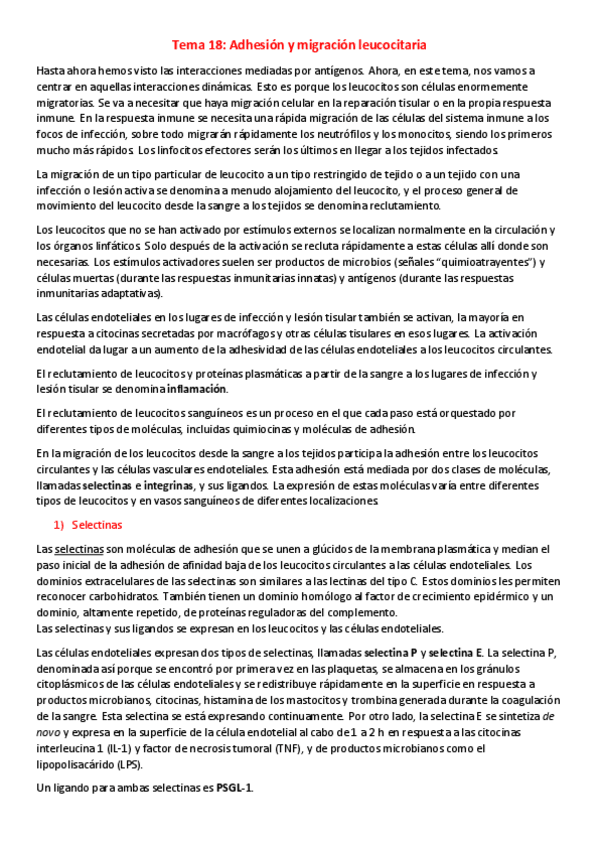 Tema 18: Adhesión y migración leucocitaria

Hasta ahora hemos visto las interacciones mediadas por antígenos. Ahora, en este tema, nos vamos a centrar en aquellas interacciones dinámicas. Esto es porque los leucocitos son células enormemente migratorias. Se va a necesitar que haya migración celular en la reparación tisular o en la propia respuesta inmune. En la respuesta inmune se necesita una rápida migración de las células del sistema inmune a los focos de infección, sobre todo migrarán rápidamente los neutrófilos y los monocitos, siendo los primeros mucho más rápidos. Los linfocitos efectores serán los últimos en llegar a los tejidos infectados.

La migración de un tipo particular de leucocito a un tipo restringido de tejido o a un tejido con una infección o lesión activa se denomina a menudo alojamiento del leucocito, y el proceso general de movimiento del leucocito desde la sangre a los tejidos se denomina reclutamiento.

Los leucocitos que no se han activado por estímulos externos se localizan normalmente en la circulación y los órganos linfáticos. Solo después de la activación se recluta rápidamente a estas células allí donde son necesarias. Los estímulos activadores suelen ser productos de microbios (señales "quimioatrayentes") y células muertas (durante las respuestas inmunitarias innatas) y antígenos (durante las respuestas inmunitarias adaptativas).

Las células endoteliales en los lugares de infección y lesión tisular también se activan, la mayoría en respuesta a citocinas secretadas por macrófagos y otras células tisulares en esos lugares. La activación endotelial da lugar a un aumento de la adhesividad de las células endoteliales a los leucocitos circulantes.

El reclutamiento de leucocitos y proteínas plasmáticas a partir de la sangre a los lugares de infección y lesión tisular se denomina inflamación.

El reclutamiento de leucocitos sanguíneos es un proceso en el que cada paso está orquestado por diferentes tipos de moléculas, incluidas quimiocinas y moléculas de adhesión.

En la migración de los leucocitos desde la sangre a los tejidos participa la adhesión entre los leucocitos circulantes y las células vasculares endoteliales. Esta adhesión está mediada por dos clases de moléculas, llamadas selectinas e integrinas, y sus ligandos. La expresión de estas moléculas varía entre diferentes tipos de leucocitos y en vasos sanguíneos de diferentes localizaciones.

1) Selectinas

Las selectinas son moléculas de adhesión que se unen a glúcidos de la membrana plasmática y median el paso inicial de la adhesión de afinidad baja de los leucocitos circulantes a las células endoteliales. Los dominios extracelulares de las selectinas son similares a las lectinas del tipo C. Estos dominios les permiten reconocer carbohidratos. También tienen un dominio homólogo al factor de crecimiento epidérmico y un dominio, altamente repetido, de proteínas reguladoras del complemento.
Las selectinas y sus ligandos se expresan en los leucocitos y las células endoteliales.

Las células endoteliales expresan dos tipos de selectinas, llamadas selectina P y selectina E. La selectina P, denominada así porque se encontró por primera vez en las plaquetas, se almacena en los gránulos citoplásmicos de las células endoteliales y se redistribuye rápidamente en la superficie en respuesta a productos microbianos, citocinas, histamina de los mastocitos y trombina generada durante la coagulación de la sangre. Esta selectina se está expresando continuamente. Por otro lado, la selectina E se sintetiza de novo y expresa en la superficie de la célula endotelial al cabo de 1 a 2 h en respuesta a las citocinas interleucina 1 (IL-1) y factor de necrosis tumoral (TNF), y de productos microbianos como el lipopolisacárido (LPS).

Un ligando para ambas selectinas es PSGL-1.